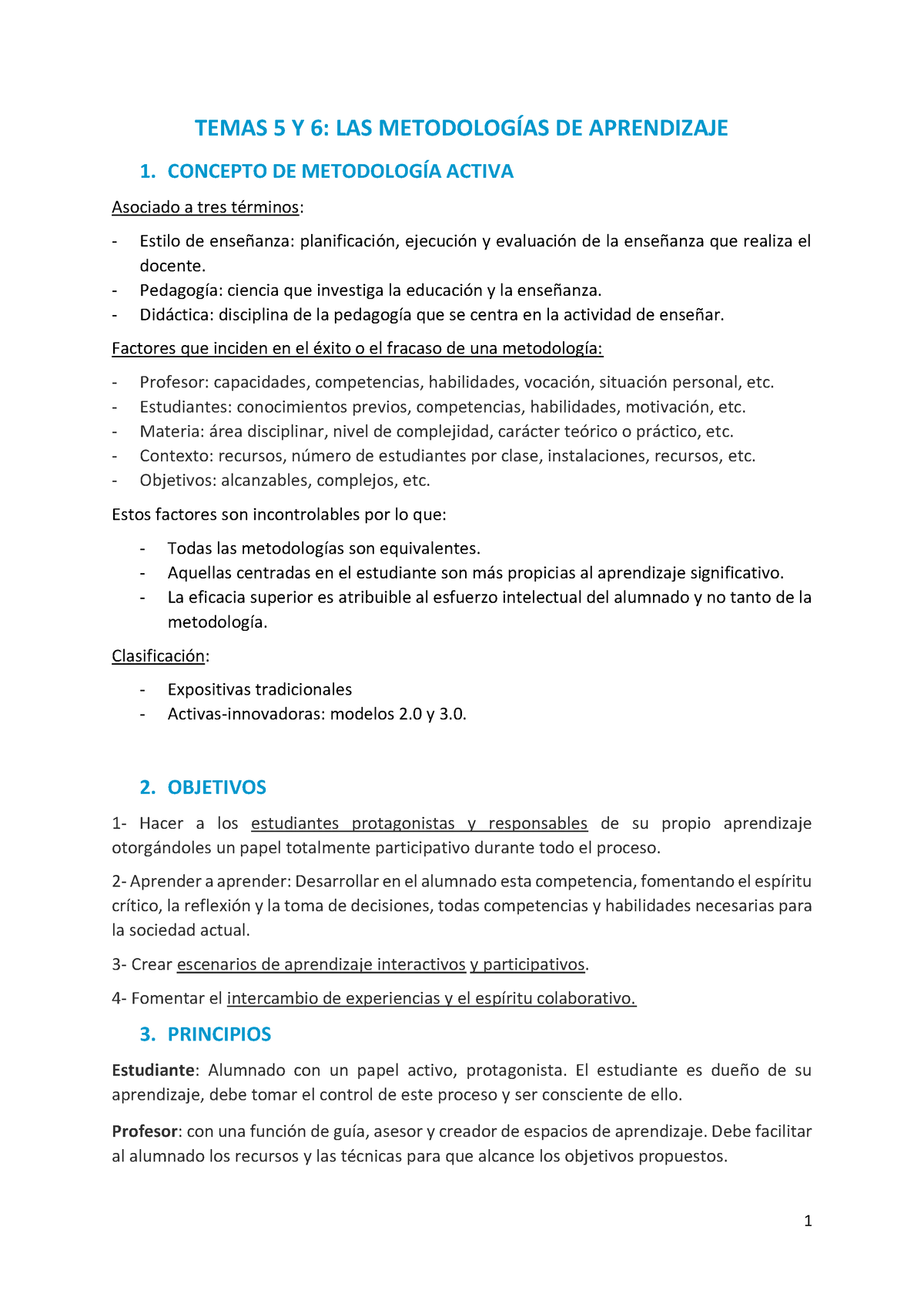 TEMAS 5 Y 6: LAS METODOLOGÍAS DE APRENDIZAJE

1. CONCEPTO DE METODOLOGÍA ACTIVA

Asociado a tres términos:

- Estilo de enseñanza: planificación, ejecución y evaluación de la enseñanza que realiza el docente.
- Pedagogía: ciencia que investiga la educación y la enseñanza.
- Didáctica: disciplina de la pedagogía que se centra en la actividad de enseñar.

Factores que inciden en el éxito o el fracaso de una metodología:

- Profesor: capacidades, competencias, habilidades, vocación, situación personal, etc.
- Estudiantes: conocimientos previos, competencias, habilidades, motivación, etc.
- Materia: área disciplinar, nivel de complejidad, carácter teórico o práctico, etc.
- Contexto: recursos, número de estudiantes por clase, instalaciones, recursos, etc.
- Objetivos: alcanzables, complejos, etc.

Estos factores son incontrolables por lo que:

- Todas las metodologías son equivalentes.
- Aquellas centradas en el estudiante son más propicias al aprendizaje significativo.
- La eficacia superior es atribuible al esfuerzo intelectual del alumnado y no tanto de la metodología.

Clasificación:

- Expositivas tradicionales
- Activas-innovadoras: modelos 2.0 y 3.0.

2. OBJETIVOS

1- Hacer a los estudiantes protagonistas y responsables de su propio aprendizaje otorgándoles un papel totalmente participativo durante todo el proceso.

2- Aprender a aprender: Desarrollar en el alumnado esta competencia, fomentando el espíritu crítico, la reflexión y la toma de decisiones, todas competencias y habilidades necesarias para la sociedad actual.

3- Crear escenarios de aprendizaje interactivos y participativos.

4- Fomentar el intercambio de experiencias y el espíritu colaborativo.

3. PRINCIPIOS

Estudiante: Alumnado con un papel activo, protagonista. El estudiante es dueño de su aprendizaje, debe tomar el control de este proceso y ser consciente de ello.

Profesor: con una función de guía, asesor y creador de espacios de aprendizaje. Debe facilitar al alumnado los recursos y las técnicas para que alcance los objetivos propuestos.

1